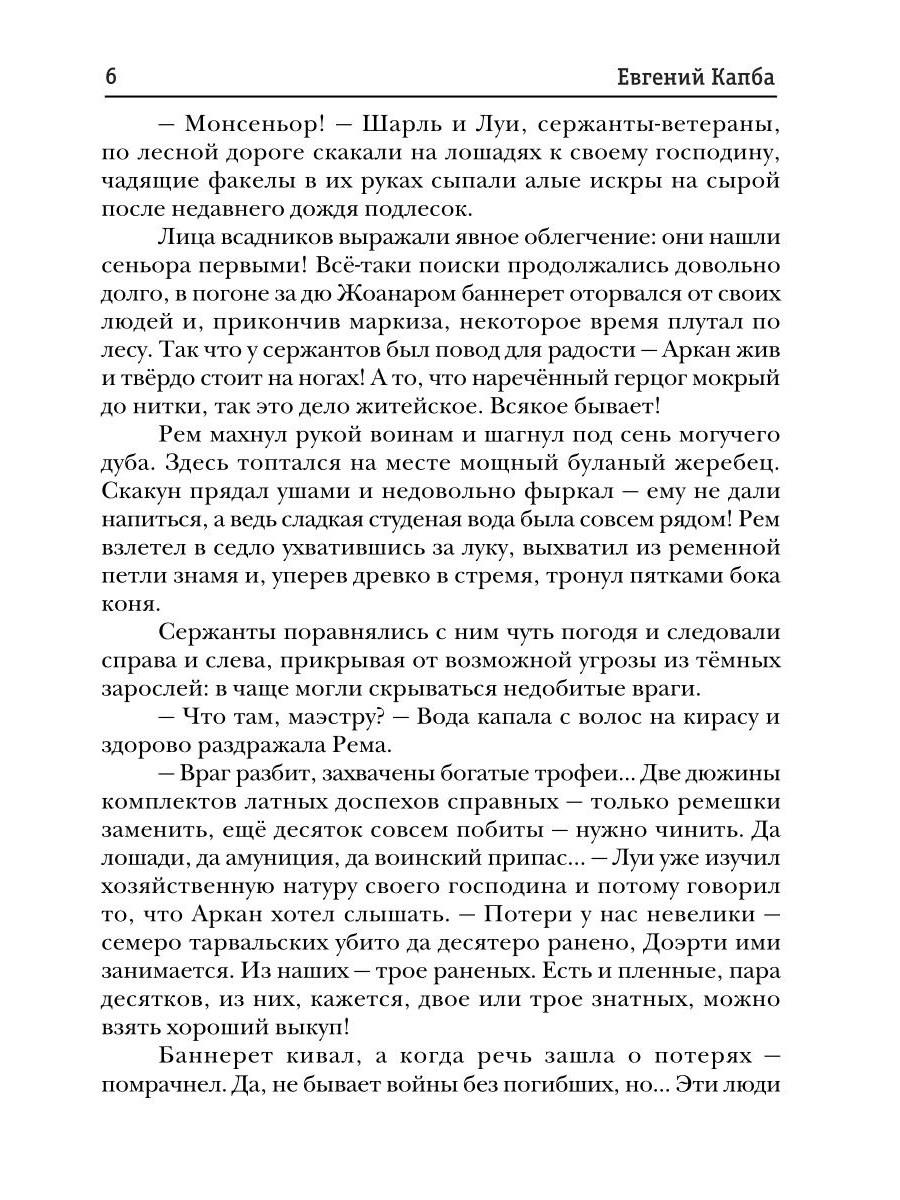 6 Евгений Капба

— Монсеньор! — Шарль и Луи, сержанты-ветераны, по лесной дороге скакали на лошадях к своему господину, чадящие факелы в их руках сыпали алые искры на сырой после недавнего дождя подлесок.

Лица всадников выражали явное облегчение: они нашли сеньора первыми! Всё-таки поиски продолжались довольно долго, в погоне за дю Жоанаром баннерет оторвался от своих людей и, прикончив маркиза, некоторое время плутал по лесу. Так что у сержантов был повод для радости — Аркан жив и твёрдо стоит на ногах! А то, что наречённый герцог мокрый до нитки, так это дело житейское. Всякое бывает!

Рем махнул рукой воинам и шагнул под сень могучего дуба. Здесь топтался на месте мощный буланый жеребец. Скакун прядал ушами и недовольно фыркал — ему не дали напиться, а ведь сладкая студеная вода была совсем рядом! Рем взлетел в седло ухватившись за луку, выхватил из ременной петли знамя и, уперев древко в стремя, тронул пятками бока коня.

Сержанты поравнялись с ним чуть погодя и следовали справа и слева, прикрывая от возможной угрозы из тёмных зарослей: в чаще могли скрываться недобитые враги.

— Что там, маэстру? — Вода капала с волос на кирасу и здорово раздражала Рема.

— Враг разбит, захвачены богатые трофеи... Две дюжины комплектов латных доспехов справных — только ремешки заменить, ещё десяток совсем побиты — нужно чинить. Да лошади, да амуниция, да воинский припас... — Луи уже изучил хозяйственную натуру своего господина и потому говорил то, что Аркан хотел слышать. — Потери у нас невелики — семеро тарвальских убито да десятеро ранено, Доэрти ими занимается. Из наших — трое раненых. Есть и пленные, пара десятков, из них, кажется, двое или трое знатных, можно взять хороший выкуп!

Баннерет кивал, а когда речь зашла о потерях — помрачнел. Да, не бывает войны без погибших, но... Эти люди